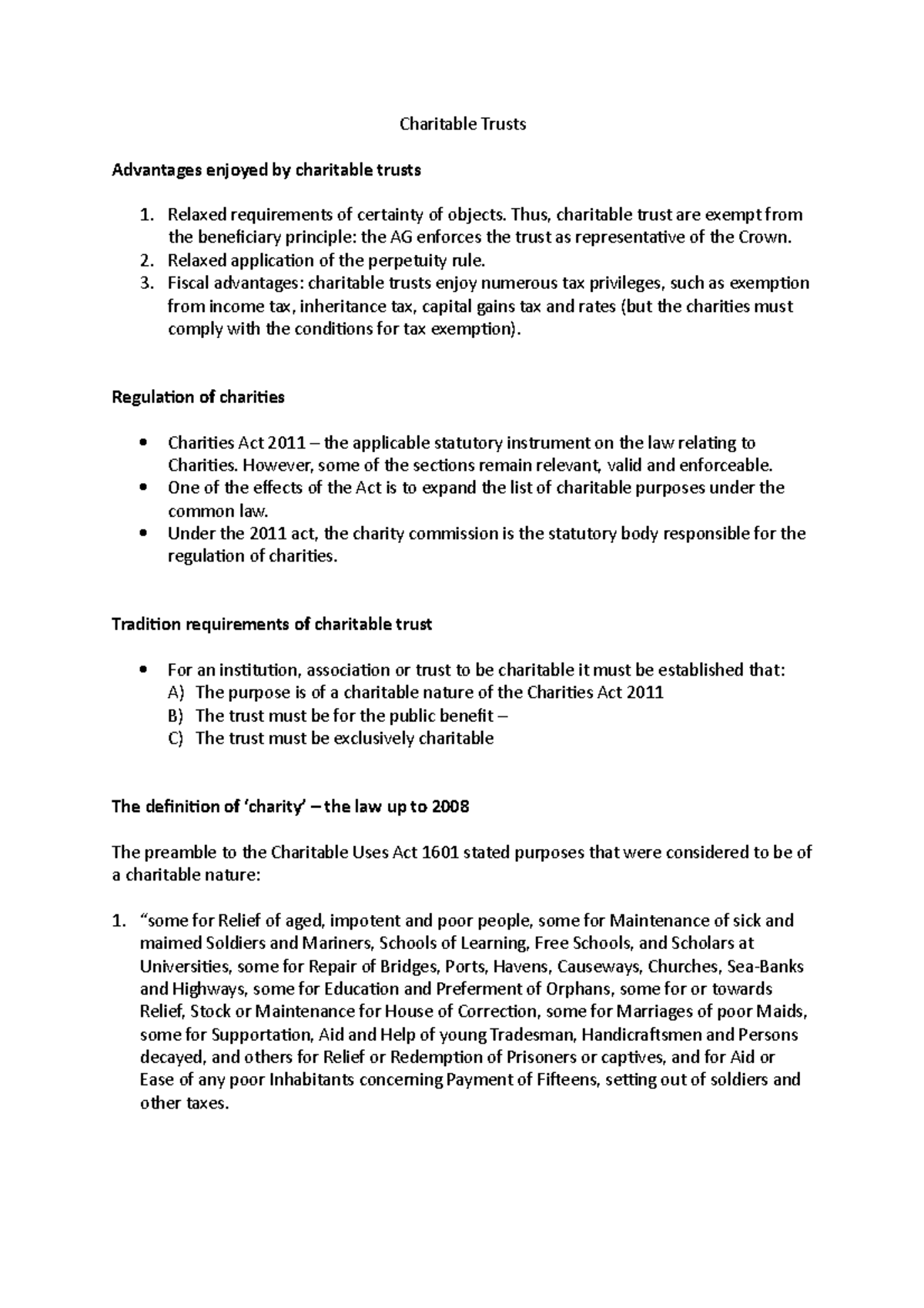 Charitable Trusts

Advantages enjoyed by charitable trusts

1. Relaxed requirements of certainty of objects. Thus, charitable trust are exempt from the beneficiary principle: the AG enforces the trust as representative of the Crown.
2. Relaxed application of the perpetuity rule.
3. Fiscal advantages: charitable trusts enjoy numerous tax privileges, such as exemption from income tax, inheritance tax, capital gains tax and rates (but the charities must comply with the conditions for tax exemption).

Regulation of charities

• Charities Act 2011 – the applicable statutory instrument on the law relating to Charities. However, some of the sections remain relevant, valid and enforceable.
• One of the effects of the Act is to expand the list of charitable purposes under the common law.
• Under the 2011 act, the charity commission is the statutory body responsible for the regulation of charities.

Tradition requirements of charitable trust

• For an institution, association or trust to be charitable it must be established that:
A) The purpose is of a charitable nature of the Charities Act 2011
B) The trust must be for the public benefit –
C) The trust must be exclusively charitable

The definition of 'charity' – the law up to 2008

The preamble to the Charitable Uses Act 1601 stated purposes that were considered to be of a charitable nature:

1. "some for Relief of aged, impotent and poor people, some for Maintenance of sick and maimed Soldiers and Mariners, Schools of Learning, Free Schools, and Scholars at Universities, some for Repair of Bridges, Ports, Havens, Causeways, Churches, Sea-Banks and Highways, some for Education and Preferment of Orphans, some for or towards Relief, Stock or Maintenance for House of Correction, some for Marriages of poor Maids, some for Supportation, Aid and Help of young Tradesman, Handicraftsmen and Persons decayed, and others for Relief or Redemption of Prisoners or captives, and for Aid or Ease of any poor Inhabitants concerning Payment of Fifteens, setting out of soldiers and other taxes.